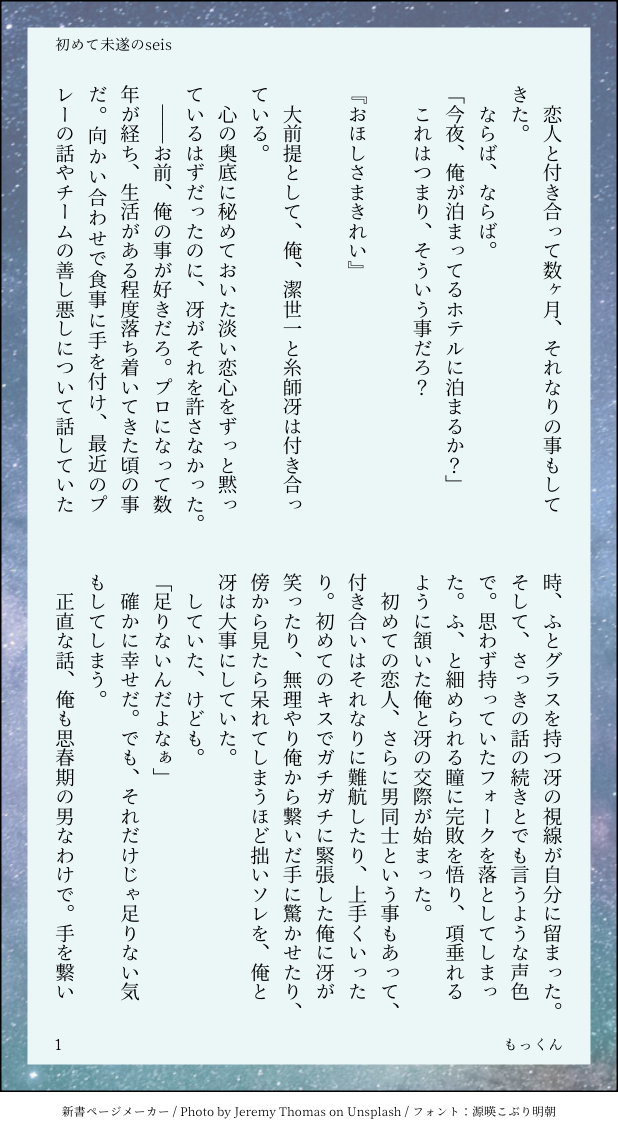 初めて未遂のseis

恋人と付き合って数ヶ月、それなりの事もしてきた。

ならば、ならば。

「今夜、俺が泊まってるホテルに泊まるか？」

これはつまり、そういう事だろ？

『おほしさまきれい』

大前提として、俺、潔世一と糸師冴は付き合っている。

心の奥底に秘めておいた淡い恋心をずっと黙っているはずだったのに、冴がそれを許さなかった。

――お前、俺の事が好きだろ。プロになって数年が経ち、生活がある程度落ち着いてきた頃の事だ。向かい合わせで食事に手を付け、最近のプレーの話やチームの善し悪しについて話していた時、ふとグラスを持つ冴の視線が自分に留まった。そして、さっきの話の続きとでも言うような声色で。思わず持っていたフォークを落としてしまった。ふ、と細められる瞳に完敗を悟り、項垂れるように頷いた俺と冴の交際が始まった。

初めての恋人、さらに男同士という事もあって、付き合いはそれなりに難航したり、上手くいったり。初めてのキスでガチガチに緊張した俺に冴が笑ったり、無理やり俺から繋いだ手に驚かせたり、傍から見たら呆れてしまうほど拙いソレを、俺と冴は大事にしていた。

していた、けども。

「足りないんだよなぁ」

確かに幸せだ。でも、それだけじゃ足りない気もしてしまう。

正直な話、俺も思春期の男なわけで。手を繋い

1

もっくん

新書ページメーカー / Photo by Jeremy Thomas on Unsplash / フォント：源暎こぶり明朝